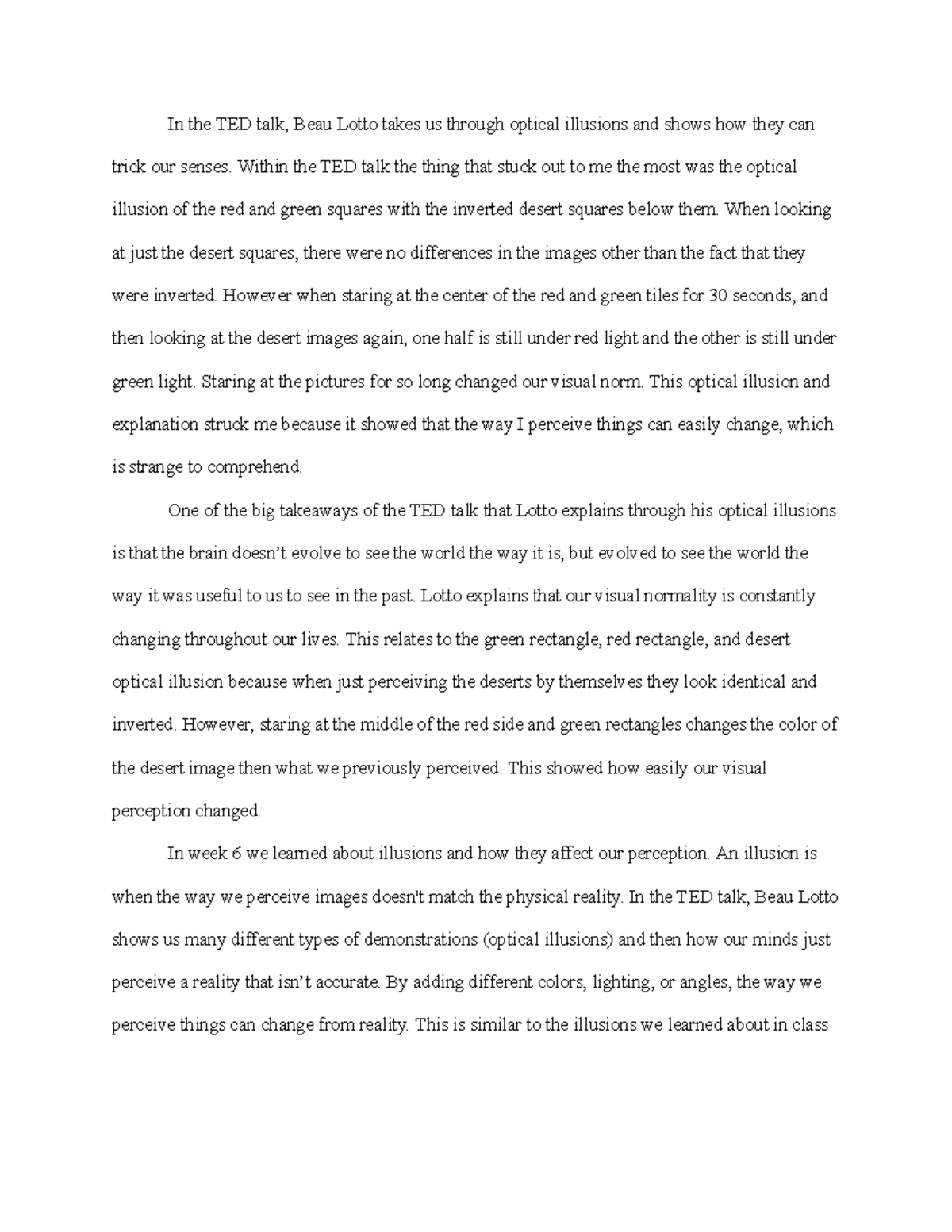 In the TED talk, Beau Lotto takes us through optical illusions and shows how they can trick our senses. Within the TED talk the thing that stuck out to me the most was the optical illusion of the red and green squares with the inverted desert squares below them. When looking at just the desert squares, there were no differences in the images other than the fact that they were inverted. However when staring at the center of the red and green tiles for 30 seconds, and then looking at the desert images again, one half is still under red light and the other is still under green light. Staring at the pictures for so long changed our visual norm. This optical illusion and explanation struck me because it showed that the way I perceive things can easily change, which is strange to comprehend.

One of the big takeaways of the TED talk that Lotto explains through his optical illusions is that the brain doesn't evolve to see the world the way it is, but evolved to see the world the way it was useful to us to see in the past. Lotto explains that our visual normality is constantly changing throughout our lives. This relates to the green rectangle, red rectangle, and desert optical illusion because when just perceiving the deserts by themselves they look identical and inverted. However, staring at the middle of the red side and green rectangles changes the color of the desert image then what we previously perceived. This showed how easily our visual perception changed.

In week 6 we learned about illusions and how they affect our perception. An illusion is when the way we perceive images doesn't match the physical reality. In the TED talk, Beau Lotto shows us many different types of demonstrations (optical illusions) and then how our minds just perceive a reality that isn't accurate. By adding different colors, lighting, or angles, the way we perceive things can change from reality. This is similar to the illusions we learned about in class